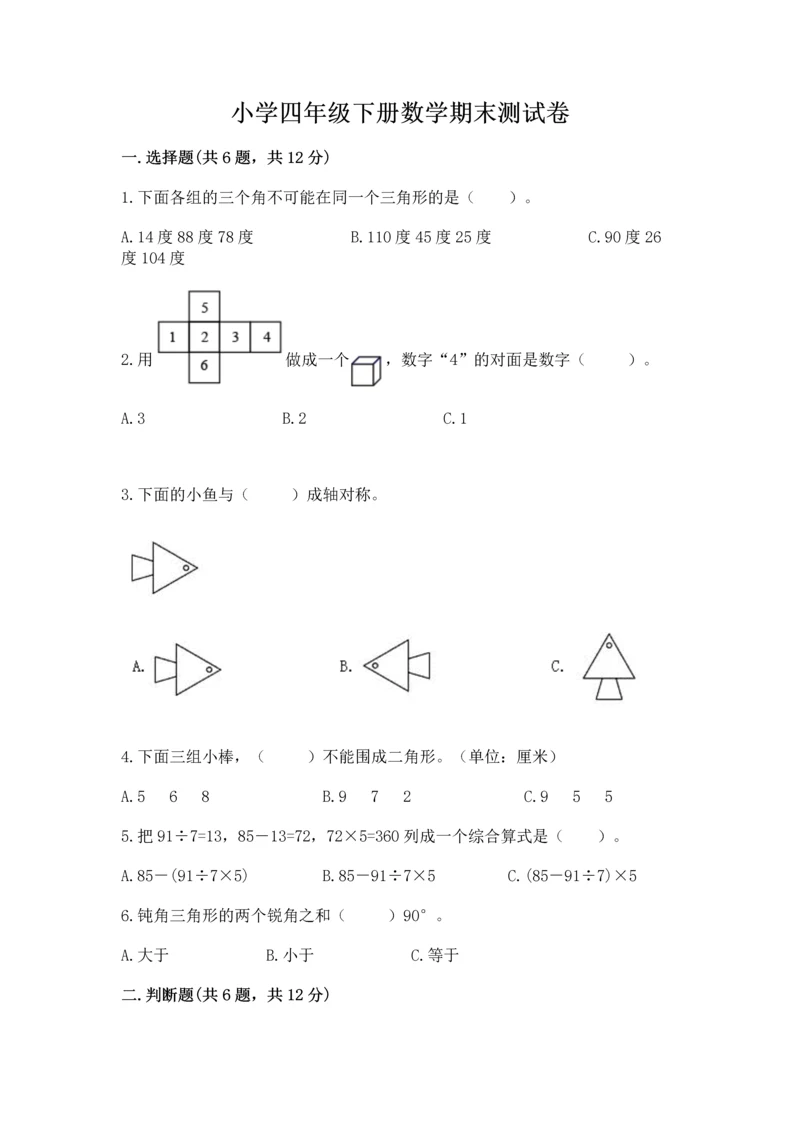 小学四年级下册数学期末测试卷

一.选择题(共6题，共12分)

1.下面各组的三个角不可能在同一个三角形的是（　　）。

A.14度88度78度　　B.110度45度25度　　C.90度26度104度

5
1 2 3 4
6

2.用 做成一个 ，数字“4”的对面是数字（　　）。

A.3　　B.2　　C.1

3.下面的小鱼与（　　）成轴对称。

A.　　B.　　C.

4.下面三组小棒，（　　）不能围成二角形。（单位：厘米）

A.5　6　8　　B.9　7　2　　C.9　5　5

5.把91÷7=13，85－13=72，72×5=360列成一个综合算式是（　　）。

A.85－(91÷7×5)　　B.85－91÷7×5　　C.(85－91÷7)×5

6.钝角三角形的两个锐角之和（　　）90°。

A.大于　　B.小于　　C.等于

二.判断题(共6题，共12分)